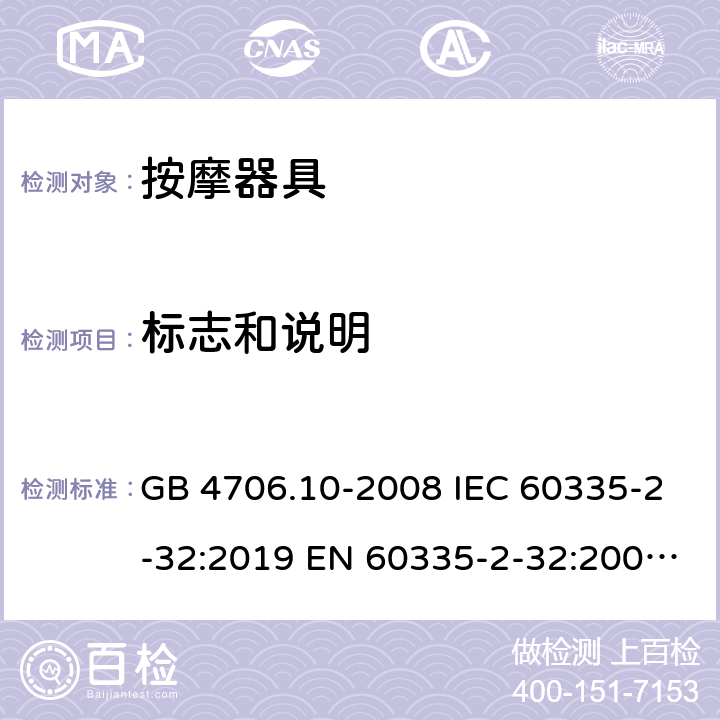 MA CNAS AC ilac-MRA

检测对象： 按摩器具

检测项目： 标志和说明

检测标准： GB 4706.10-2008 IEC 60335-2-32:2019 EN 60335-2-32:200…

百检 Baijiantest.com

做检测 上百检
400-151-7153